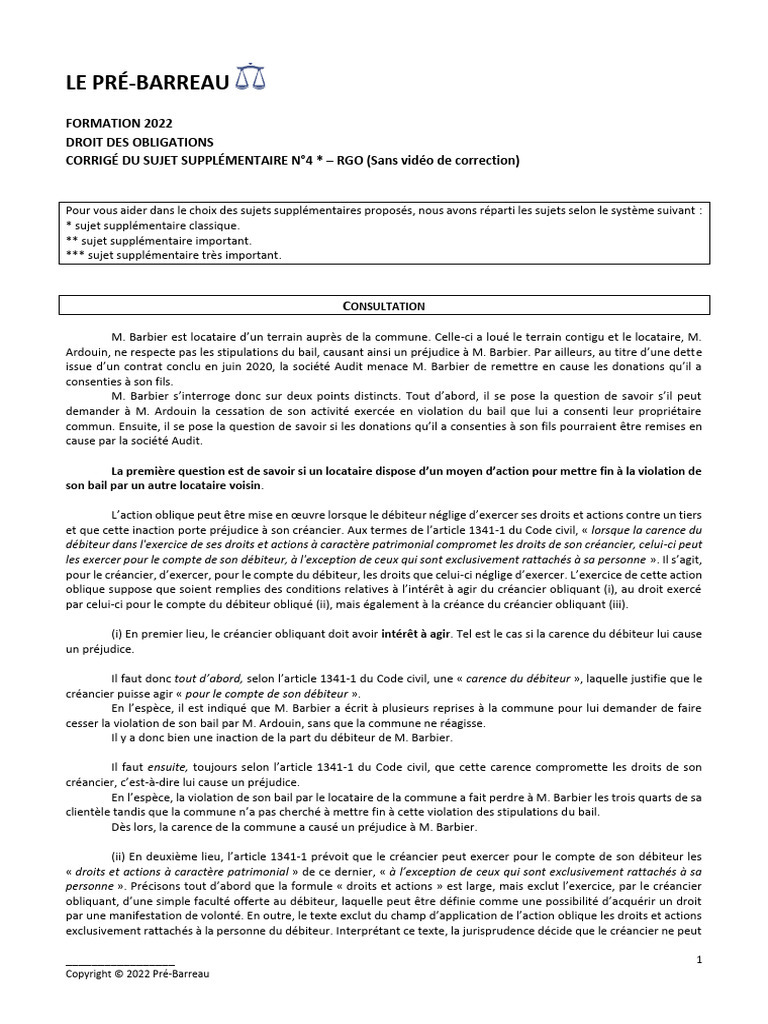 LE PRÉ-BARREAU

FORMATION 2022
DROIT DES OBLIGATIONS
CORRIGÉ DU SUJET SUPPLÉMENTAIRE N°4 * – RGO (Sans vidéo de correction)

Pour vous aider dans le choix des sujets supplémentaires proposés, nous avons réparti les sujets selon le système suivant :
* sujet supplémentaire classique.
** sujet supplémentaire important.
*** sujet supplémentaire très important.

CONSULTATION

M. Barbier est locataire d'un terrain auprès de la commune. Celle-ci a loué le terrain contigu et le locataire, M. Ardouin, ne respecte pas les stipulations du bail, causant ainsi un préjudice à M. Barbier. Par ailleurs, au titre d'une dette issue d'un contrat conclu en juin 2020, la société Audit menace M. Barbier de remettre en cause les donations qu'il a consenties à son fils.

M. Barbier s'interroge donc sur deux points distincts. Tout d'abord, il se pose la question de savoir s'il peut demander à M. Ardouin la cessation de son activité exercée en violation du bail que lui a consenti leur propriétaire commun. Ensuite, il se pose la question de savoir si les donations qu'il a consenties à son fils pourraient être remises en cause par la société Audit.

La première question est de savoir si un locataire dispose d'un moyen d'action pour mettre fin à la violation de son bail par un autre locataire voisin.

L'action oblique peut être mise en œuvre lorsque le débiteur néglige d'exercer ses droits et actions contre un tiers et que cette inaction porte préjudice à son créancier. Aux termes de l'article 1341-1 du Code civil, « lorsque la carence du débiteur dans l'exercice de ses droits et actions à caractère patrimonial compromet les droits de son créancier, celui-ci peut les exercer pour le compte de son débiteur, à l'exception de ceux qui sont exclusivement rattachés à sa personne ». Il s'agit, pour le créancier, d'exercer, pour le compte du débiteur, les droits que celui-ci néglige d'exercer. L'exercice de cette action oblique suppose que soient remplies des conditions relatives à l'intérêt à agir du créancier obliquant (i), au droit exercé par celui-ci pour le compte du débiteur obliqué (ii), mais également à la créance du créancier obliquant (iii).

(i) En premier lieu, le créancier obliquant doit avoir intérêt à agir. Tel est le cas si la carence du débiteur lui cause un préjudice.

Il faut donc tout d'abord, selon l'article 1341-1 du Code civil, une « carence du débiteur », laquelle justifie que le créancier puisse agir « pour le compte de son débiteur ».
En l'espèce, il est indiqué que M. Barbier a écrit à plusieurs reprises à la commune pour lui demander de faire cesser la violation de son bail par M. Ardouin, sans que la commune ne réagisse.
Il y a donc bien une inaction de la part du débiteur de M. Barbier.

Il faut ensuite, toujours selon l'article 1341-1 du Code civil, que cette carence compromette les droits de son créancier, c'est-à-dire lui cause un préjudice.
En l'espèce, la violation de son bail par le locataire de la commune a fait perdre à M. Barbier les trois quarts de sa clientèle tandis que la commune n'a pas cherché à mettre fin à cette violation des stipulations du bail.
Dès lors, la carence de la commune a causé un préjudice à M. Barbier.

(ii) En deuxième lieu, l'article 1341-1 prévoit que le créancier peut exercer pour le compte de son débiteur les « droits et actions à caractère patrimonial » de ce dernier, « à l'exception de ceux qui sont exclusivement rattachés à sa personne ». Précisons tout d'abord que la formule « droits et actions » est large, mais exclut l'exercice, par le créancier obliquant, d'une simple faculté offerte au débiteur, laquelle peut être définie comme une possibilité d'acquérir un droit par une manifestation de volonté. En outre, le texte exclut du champ d'application de l'action oblique les droits et actions exclusivement rattachés à la personne du débiteur. Interprétant ce texte, la jurisprudence décide que le créancier ne peut

Copyright © 2022 Pré-Barreau

1